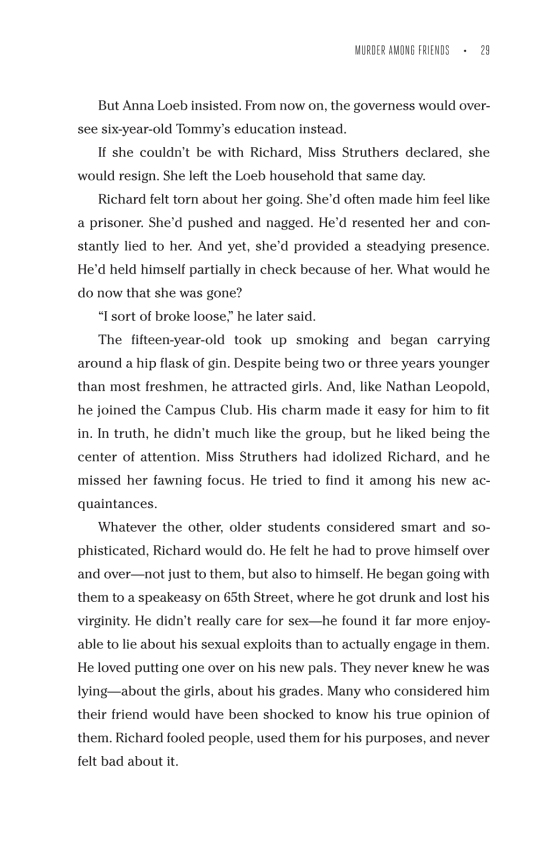 MURDER AMONG FRIENDS • 29

But Anna Loeb insisted. From now on, the governess would oversee six-year-old Tommy's education instead.

If she couldn't be with Richard, Miss Struthers declared, she would resign. She left the Loeb household that same day.

Richard felt torn about her going. She'd often made him feel like a prisoner. She'd pushed and nagged. He'd resented her and constantly lied to her. And yet, she'd provided a steadying presence. He'd held himself partially in check because of her. What would he do now that she was gone?

"I sort of broke loose," he later said.

The fifteen-year-old took up smoking and began carrying around a hip flask of gin. Despite being two or three years younger than most freshmen, he attracted girls. And, like Nathan Leopold, he joined the Campus Club. His charm made it easy for him to fit in. In truth, he didn't much like the group, but he liked being the center of attention. Miss Struthers had idolized Richard, and he missed her fawning focus. He tried to find it among his new acquaintances.

Whatever the other, older students considered smart and sophisticated, Richard would do. He felt he had to prove himself over and over—not just to them, but also to himself. He began going with them to a speakeasy on 65th Street, where he got drunk and lost his virginity. He didn't really care for sex—he found it far more enjoyable to lie about his sexual exploits than to actually engage in them. He loved putting one over on his new pals. They never knew he was lying—about the girls, about his grades. Many who considered him their friend would have been shocked to know his true opinion of them. Richard fooled people, used them for his purposes, and never felt bad about it.